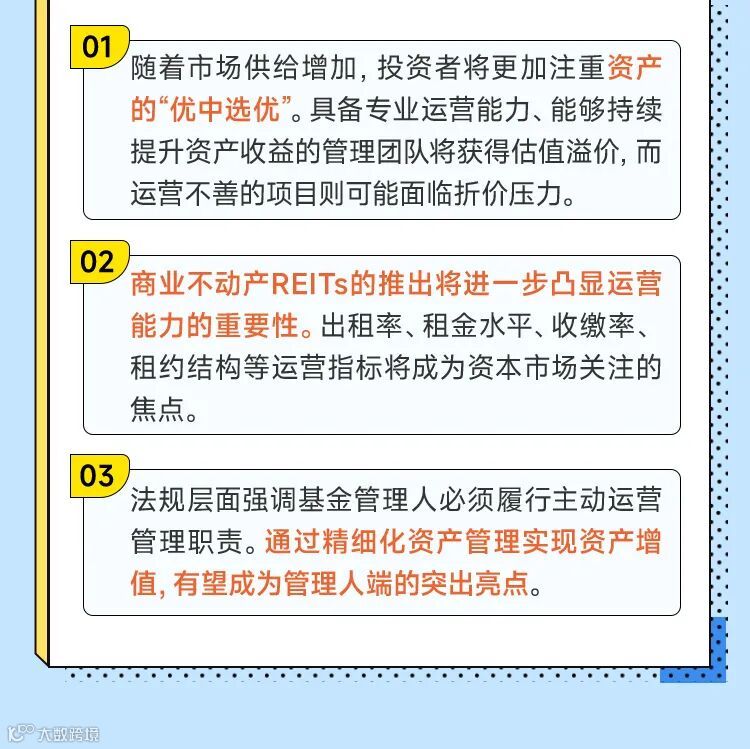 01

随着市场供给增加，投资者将更加注重资产的“优中选优”。具备专业运营能力、能够持续提升资产收益的管理团队将获得估值溢价，而运营不善的项目则可能面临折价压力。

02

商业不动产REITs的推出将进一步凸显运营能力的重要性。出租率、租金水平、收缴率、租约结构等运营指标将成为资本市场关注的焦点。

03

法规层面强调基金管理人必须履行主动运营管理职责。通过精细化资产管理实现资产增值，有望成为管理人端的突出亮点。

大数跨境